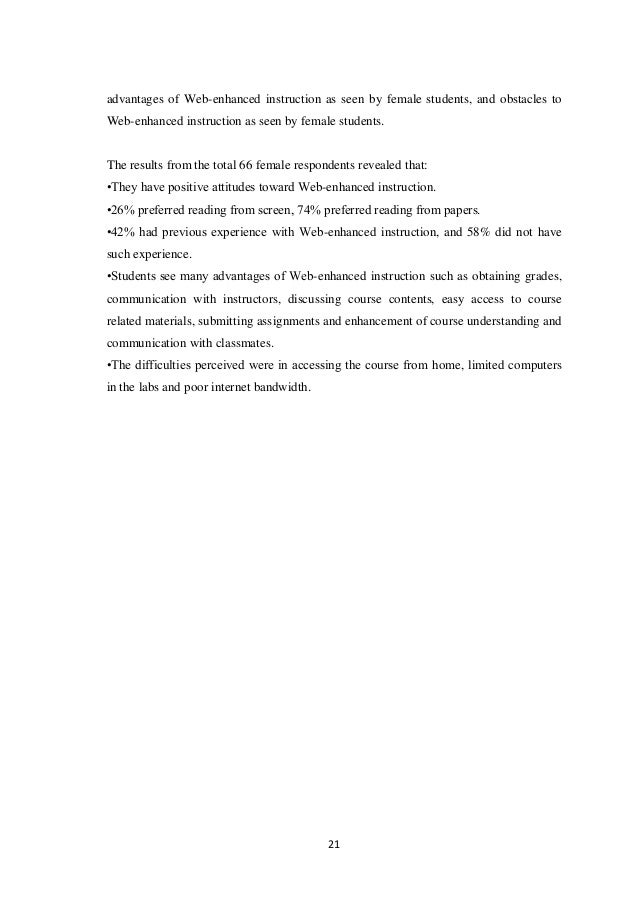 advantages of Web-enhanced instruction as seen by female students, and obstacles to Web-enhanced instruction as seen by female students.

The results from the total 66 female respondents revealed that:
•They have positive attitudes toward Web-enhanced instruction.
•26% preferred reading from screen, 74% preferred reading from papers.
•42% had previous experience with Web-enhanced instruction, and 58% did not have such experience.
•Students see many advantages of Web-enhanced instruction such as obtaining grades, communication with instructors, discussing course contents, easy access to course related materials, submitting assignments and enhancement of course understanding and communication with classmates.
•The difficulties perceived were in accessing the course from home, limited computers in the labs and poor internet bandwidth.

21